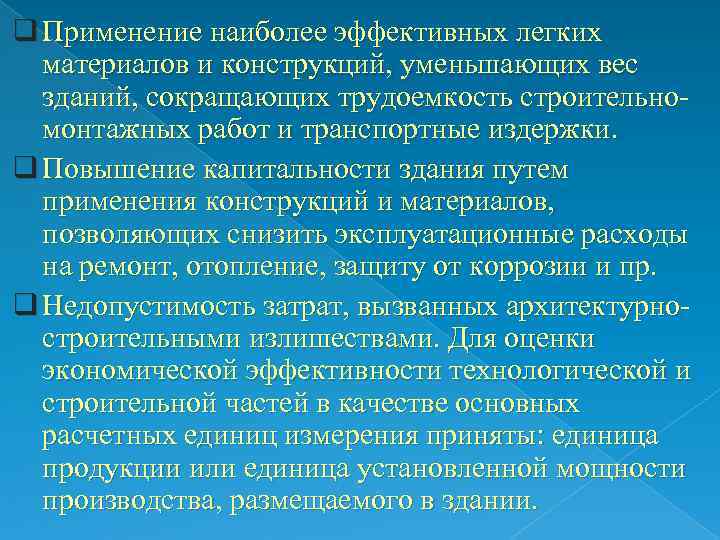 Применение наиболее эффективных легких материалов и конструкций, уменьшающих вес зданий, сокращающих трудоемкость строительно-монтажных работ и транспортные издержки.

Повышение капитальности здания путем применения конструкций и материалов, позволяющих снизить эксплуатационные расходы на ремонт, отопление, защиту от коррозии и пр.

Недопустимость затрат, вызванных архитектурно-строительными излишествами. Для оценки экономической эффективности технологической и строительной частей в качестве основных расчетных единиц измерения приняты: единица продукции или единица установленной мощности производства, размещаемого в здании.